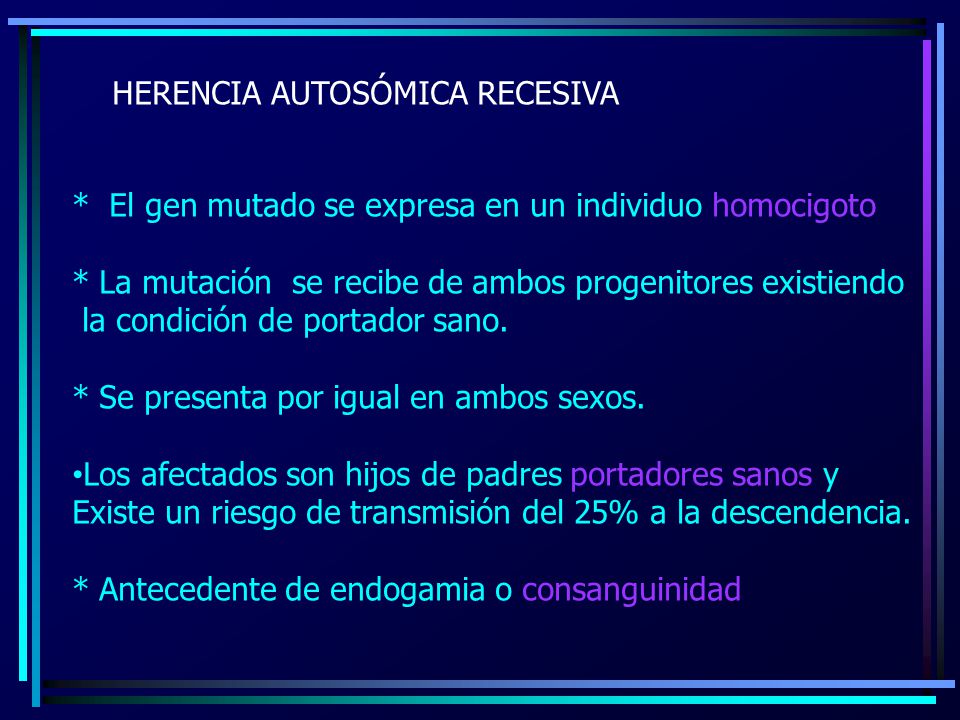 HERENCIA AUTOSÓMICA RECESIVA

* El gen mutado se expresa en un individuo homocigoto

* La mutación se recibe de ambos progenitores existiendo la condición de portador sano.

* Se presenta por igual en ambos sexos.

•Los afectados son hijos de padres portadores sanos y Existe un riesgo de transmisión del 25% a la descendencia.

* Antecedente de endogamia o consanguinidad